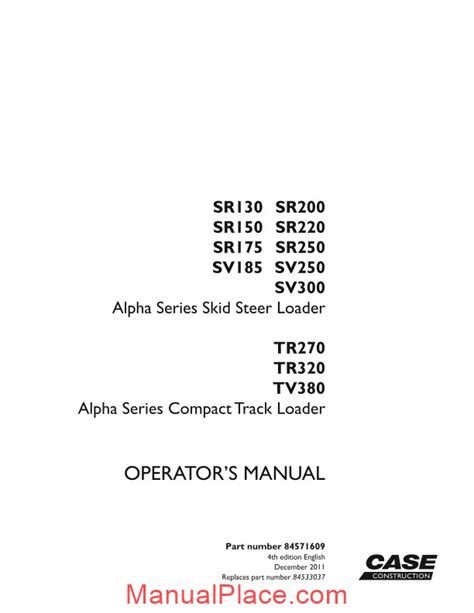 SR130 SR200
SR150 SR220
SR175 SR250
SV185 SV250
SV300
Alpha Series Skid Steer Loader

TR270
TR320
TV380
Alpha Series Compact Track Loader

OPERATOR'S MANUAL

Part number 84571609
4th edition English
December 2011
Replaces part number 84533037

CASE
CONSTRUCTION

ManualPlace.com